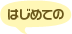 はじめての